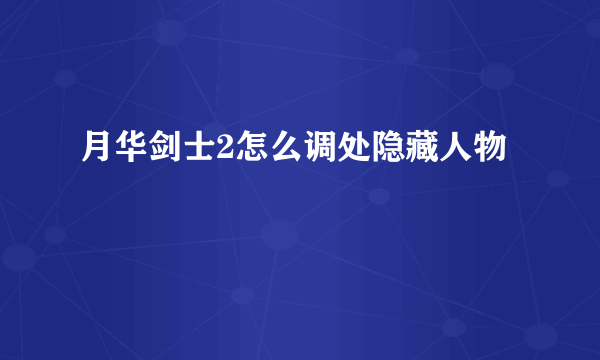 月华剑士2怎么调处隐藏人物